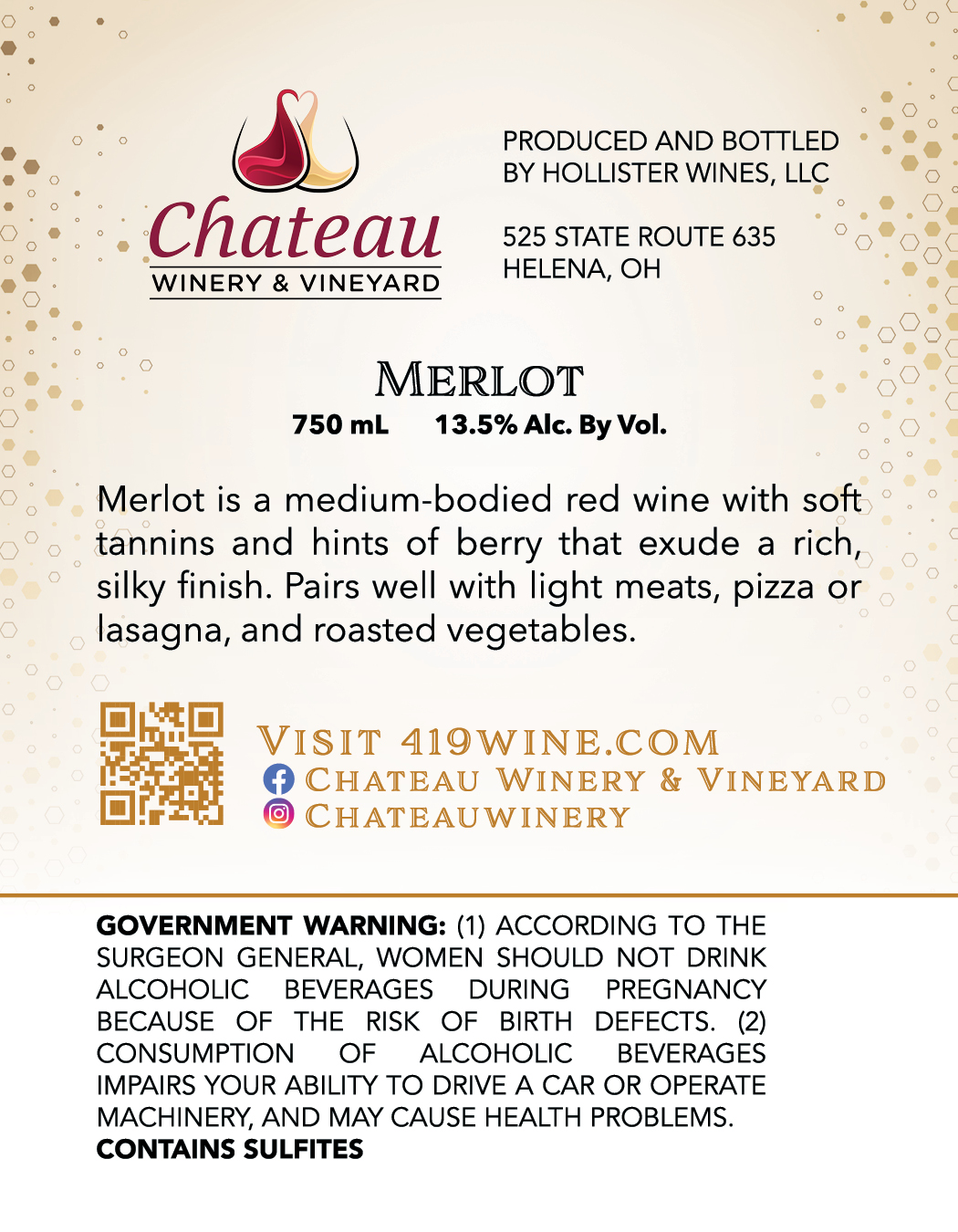 Chateau
WINERY & VINEYARD

PRODUCED AND BOTTLED
BY HOLLISTER WINES, LLC

525 STATE ROUTE 635
HELENA, OH

MERLOT
750 mL 13.5% Alc. By Vol.

Merlot is a medium-bodied red wine with soft tannins and hints of berry that exude a rich, silky finish. Pairs well with light meats, pizza or lasagna, and roasted vegetables.

VISIT 419WINE.COM
CHATEAU WINERY & VINEYARD
CHATEAUWINERY

GOVERNMENT WARNING: (1) ACCORDING TO THE SURGEON GENERAL, WOMEN SHOULD NOT DRINK ALCOHOLIC BEVERAGES DURING PREGNANCY BECAUSE OF THE RISK OF BIRTH DEFECTS. (2) CONSUMPTION OF ALCOHOLIC BEVERAGES IMPAIRS YOUR ABILITY TO DRIVE A CAR OR OPERATE MACHINERY, AND MAY CAUSE HEALTH PROBLEMS.
CONTAINS SULFITES